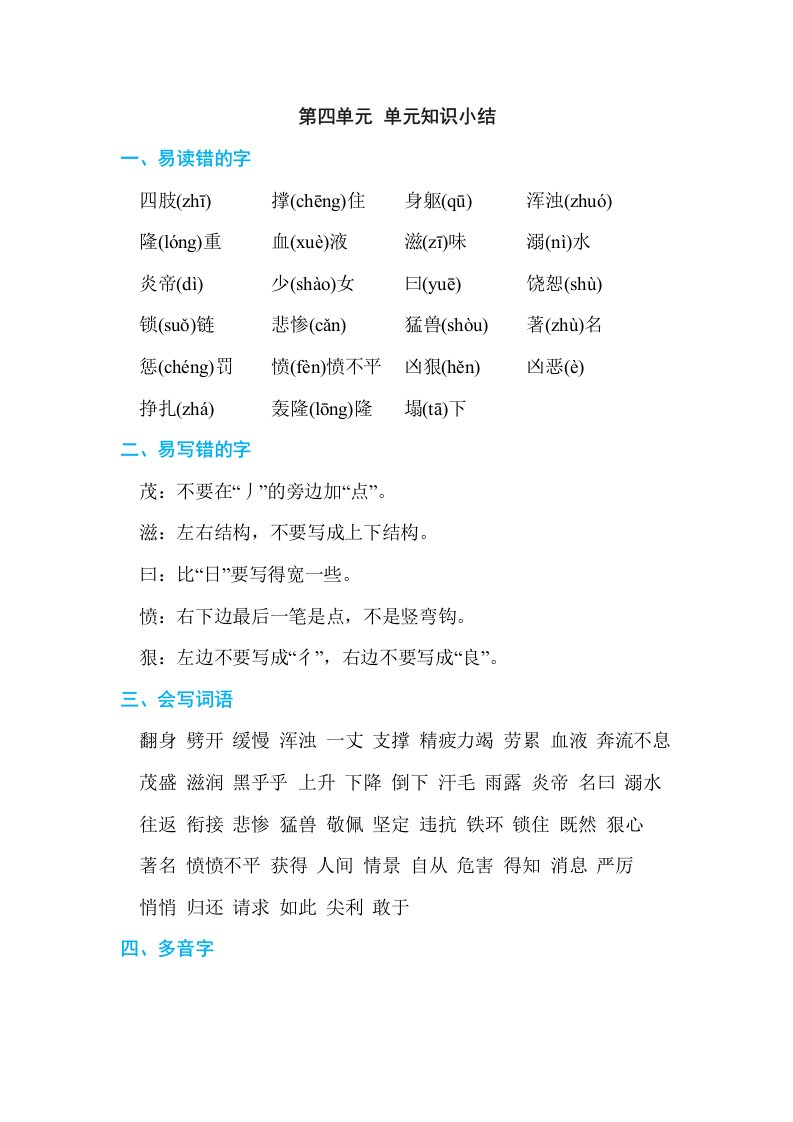 第四单元 单元知识小结

一、易读错的字

四肢(zhī) 撑(chēng)住 身躯(qū) 浑浊(zhuó)

隆(lóng)重 血(xuè)液 滋(zī)味 溺(nì)水

炎帝(dì) 少(shào)女 曰(yuē) 饶恕(shù)

锁(suǒ)链 悲惨(cǎn) 猛兽(shòu) 著(zhù)名

惩(chéng)罚 愤(fèn)愤不平 凶狠(hěn) 凶恶(è)

挣扎(zhá) 轰隆(lōng)隆 塌(tā)下

二、易写错的字

茂：不要在“丿”的旁边加“点”。

滋：左右结构，不要写成上下结构。

曰：比“日”要写得宽一些。

愤：右下边最后一笔是点，不是竖弯钩。

狠：左边不要写成“彳”，右边不要写成“良”。

三、会写词语

翻身 劈开 缓慢 浑浊 一丈 支撑 精疲力竭 劳累 血液 奔流不息

茂盛 滋润 黑乎乎 上升 下降 倒下 汗毛 雨露 炎帝 名曰 溺水

往返 衔接 悲惨 猛兽 敬佩 坚定 违抗 铁环 锁住 既然 狠心

著名 愤愤不平 获得 人间 情景 自从 危害 得知 消息 严厉

悄悄 归还 请求 如此 尖利 敢于

四、多音字